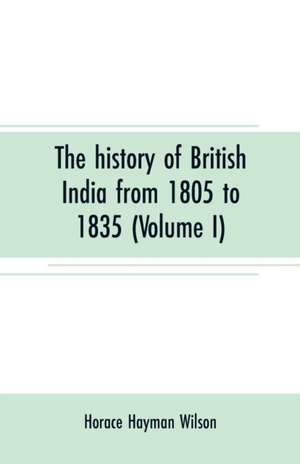 The history of British India from 1805 to 1835 (Volume I)

Horace Hayman Wilson